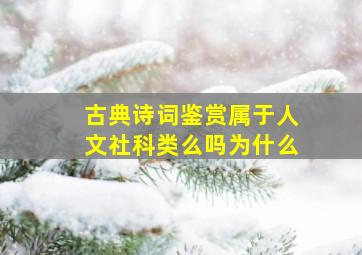 古典诗词鉴赏属于人文社科类么吗为什么